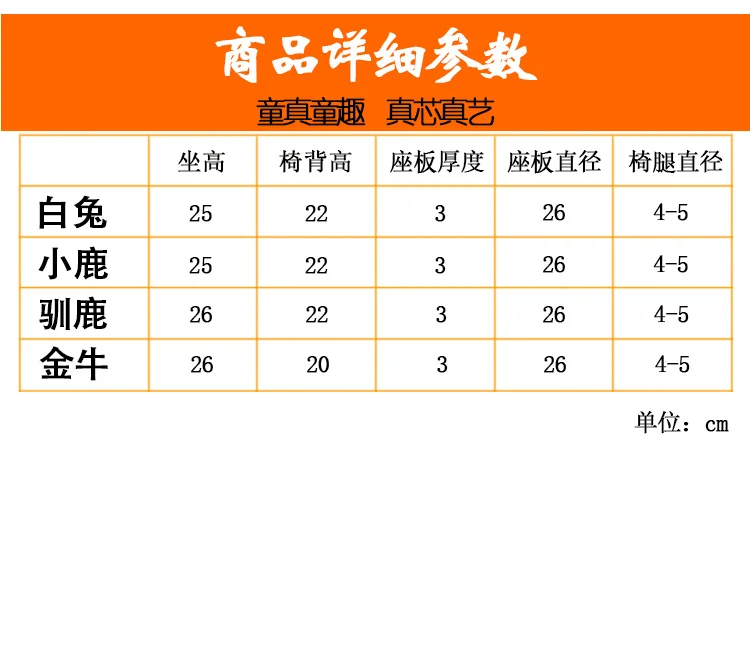 商品详细参数

童真童趣 真芯真艺

|  | 坐高 | 椅背高 | 座板厚度 | 座板直径 | 椅腿直径 |
|---|---|---|---|---|---|
| 白兔 | 25 | 22 | 3 | 26 | 4-5 |
| 小鹿 | 25 | 22 | 3 | 26 | 4-5 |
| 驯鹿 | 26 | 22 | 3 | 26 | 4-5 |
| 金牛 | 26 | 20 | 3 | 26 | 4-5 |

单位：cm